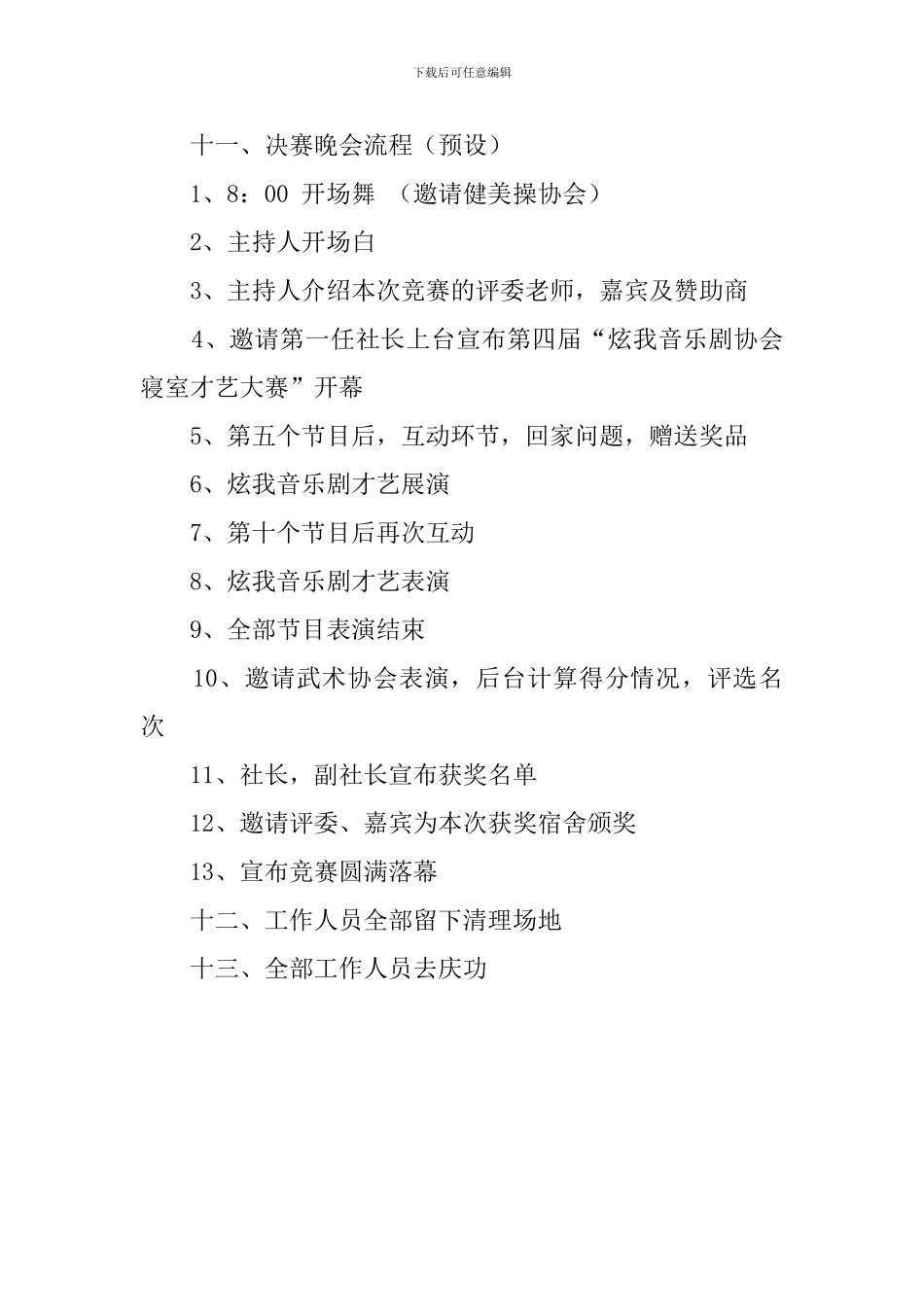 下载后可任意编辑

十一、决赛晚会流程（预设）

1、8：00 开场舞 （邀请健美操协会）

2、主持人开场白

3、主持人介绍本次竞赛的评委老师，嘉宾及赞助商

4、邀请第一任社长上台宣布第四届“炫我音乐剧协会寝室才艺大赛”开幕

5、第五个节目后，互动环节，回家问题，赠送奖品

6、炫我音乐剧才艺展演

7、第十个节目后再次互动

8、炫我音乐剧才艺表演

9、全部节目表演结束

10、邀请武术协会表演，后台计算得分情况，评选名次

11、社长，副社长宣布获奖名单

12、邀请评委、嘉宾为本次获奖宿舍颁奖

13、宣布竞赛圆满落幕

十二、工作人员全部留下清理场地

十三、全部工作人员去庆功